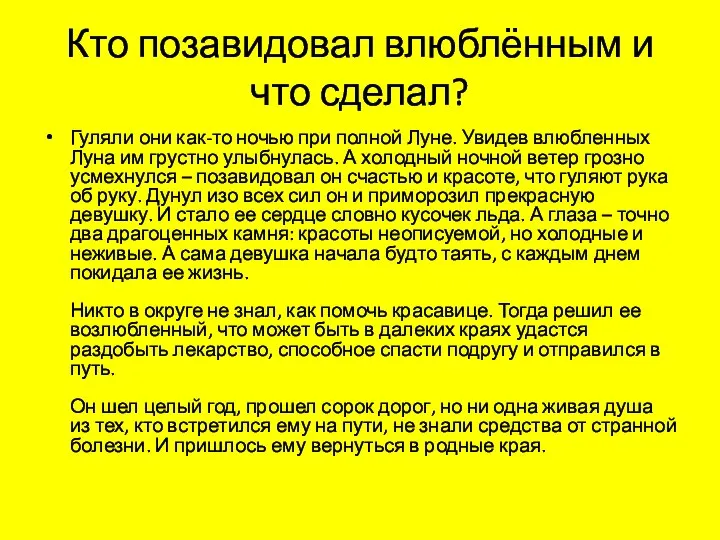 Кто позавидовал влюблённым и что сделал?

• Гуляли они как-то ночью при полной Луне. Увидев влюбленных Луна им грустно улыбнулась. А холодный ночной ветер грозно усмехнулся – позавидовал он счастью и красоте, что гуляют рука об руку. Дунул изо всех сил он и приморозил прекрасную девушку. И стало ее сердце словно кусочек льда. А глаза – точно два драгоценных камня: красоты неописуемой, но холодные и неживые. А сама девушка начала будто таять, с каждым днем покидала ее жизнь.

Никто в округе не знал, как помочь красавице. Тогда решил ее возлюбленный, что может быть в далеких краях удастся раздобыть лекарство, способное спасти подругу и отправился в путь.

Он шел целый год, прошел сорок дорог, но ни одна живая душа из тех, кто встретился ему на пути, не знали средства от странной болезни. И пришлось ему вернуться в родные края.